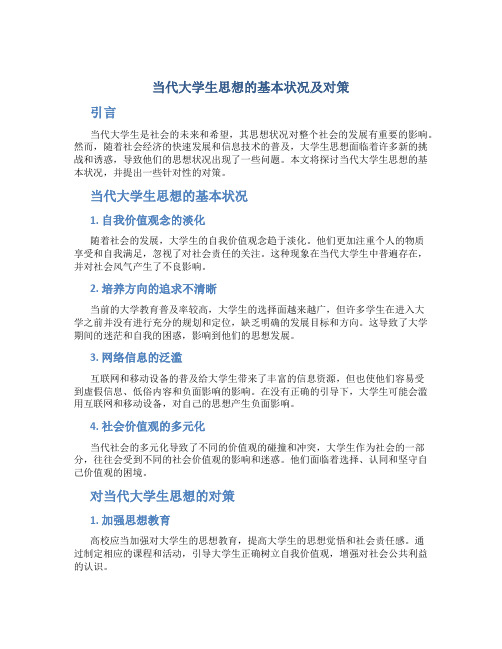 当代大学生思想的基本状况及对策

引言

当代大学生是社会的未来和希望，其思想状况对整个社会的发展有重要的影响。然而，随着社会经济的快速发展和信息技术的普及，大学生思想面临着许多新的挑战和诱惑，导致他们的思想状况出现了一些问题。本文将探讨当代大学生思想的基本状况，并提出一些针对性的对策。

当代大学生思想的基本状况

1. 自我价值观念的淡化

随着社会的发展，大学生的自我价值观念趋于淡化。他们更加注重个人的物质享受和自我满足，忽视了对社会责任的关注。这种现象在当代大学生中普遍存在，并对社会风气产生了不良影响。

2. 培养方向的追求不清晰

当前的大学教育普及率较高，大学生的选择面越来越广，但许多学生在进入大学之前并没有进行充分的规划和定位，缺乏明确的发展目标和方向。这导致了大学期间的迷茫和自我的困惑，影响到他们的思想发展。

3. 网络信息的泛滥

互联网和移动设备的普及给大学生带来了丰富的信息资源，但也使他们容易受到虚假信息、低俗内容和负面影响的影响。在没有正确的引导下，大学生可能会滥用互联网和移动设备，对自己的思想产生负面影响。

4. 社会价值观的多元化

当代社会的多元化导致了不同的价值观的碰撞和冲突，大学生作为社会的一部分，往往会受到不同的社会价值观的影响和迷惑。他们面临着选择、认同和坚守自己价值观的困境。

对当代大学生思想的对策

1. 加强思想教育

高校应当加强对大学生的思想教育，提高大学生的思想觉悟和社会责任感。通过制定相应的课程和活动，引导大学生正确树立自我价值观，增强对社会公共利益的认识。